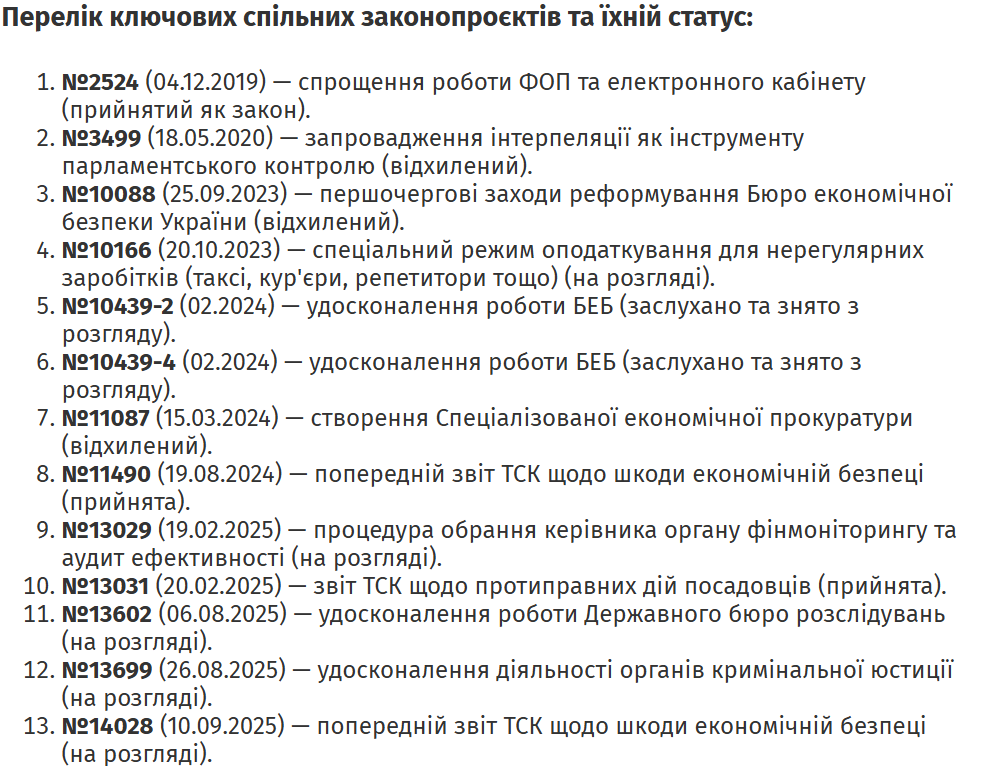 Перелік ключових спільних законопроєктів та їхній статус:

1. №2524 (04.12.2019) — спрощення роботи ФОП та електронного кабінету (прийнятий як закон).
2. №3499 (18.05.2020) — запровадження інтерпеляції як інструменту парламентського контролю (відхилений).
3. №10088 (25.09.2023) — першочергові заходи реформування Бюро економічної безпеки України (відхилений).
4. №10166 (20.10.2023) — спеціальний режим оподаткування для нерегулярних заробітків (таксі, кур'єри, репетитори тощо) (на розгляді).
5. №10439-2 (02.2024) — удосконалення роботи БЕБ (заслухано та знято з розгляду).
6. №10439-4 (02.2024) — удосконалення роботи БЕБ (заслухано та знято з розгляду).
7. №11087 (15.03.2024) — створення Спеціалізованої економічної прокуратури (відхилений).
8. №11490 (19.08.2024) — попередній звіт ТСК щодо шкоди економічній безпеці (прийнята).
9. №13029 (19.02.2025) — процедура обрання керівника органу фінмоніторингу та аудит ефективності (на розгляді).
10. №13031 (20.02.2025) — звіт ТСК щодо протиправних дій посадовців (прийнята).
11. №13602 (06.08.2025) — удосконалення роботи Державного бюро розслідувань (на розгляді).
12. №13699 (26.08.2025) — удосконалення діяльності органів кримінальної юстиції (на розгляді).
13. №14028 (10.09.2025) — попередній звіт ТСК щодо шкоди економічній безпеці (на розгляді).